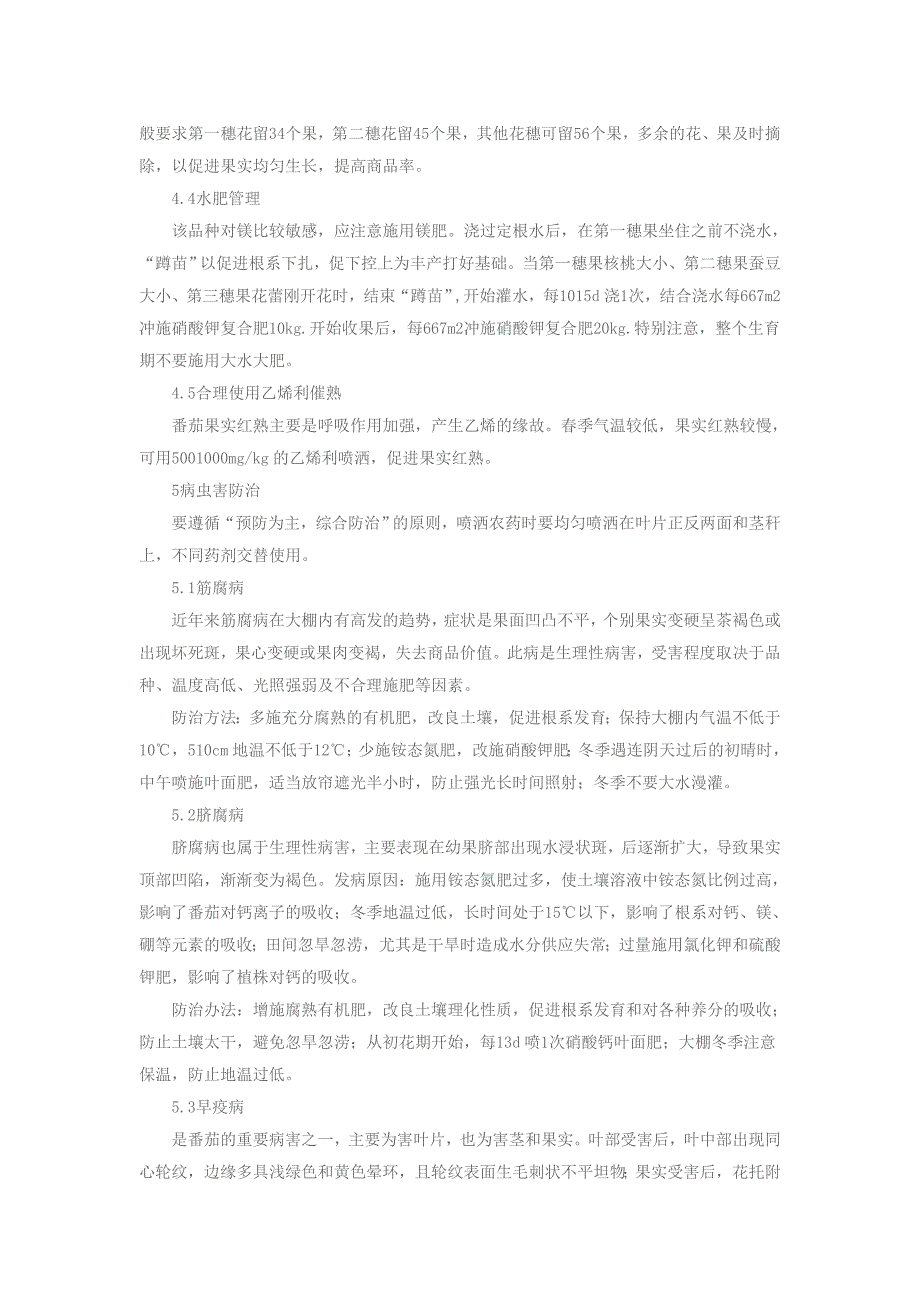 般要求第一穗花留34个果，第二穗花留45个果，其他花穗可留56个果，多余的花、果及时摘除，以促进果实均匀生长，提高商品率。

4.4水肥管理

该品种对镁比较敏感，应注意施用镁肥。浇过定根水后，在第一穗果坐住之前不浇水，“蹲苗”以促进根系下扎，促下控上为丰产打好基础。当第一穗果核桃大小、第二穗果蚕豆大小、第三穗果花蕾刚开花时，结束“蹲苗”,开始灌水，每1015d浇1次，结合浇水每667m2冲施硝酸钾复合肥10kg.开始收果后，每667m2冲施硝酸钾复合肥20kg.特别注意，整个生育期不要施用大水大肥。

4.5合理使用乙烯利催熟

番茄果实红熟主要是呼吸作用加强，产生乙烯的缘故。春季气温较低，果实红熟较慢，可用5001000mg/kg的乙烯利喷洒，促进果实红熟。

5病虫害防治

要遵循“预防为主，综合防治”的原则，喷洒农药时要均匀喷洒在叶片正反两面和茎秆上，不同药剂交替使用。

5.1筋腐病

近年来筋腐病在大棚内有高发的趋势，症状是果面凹凸不平，个别果实变硬呈茶褐色或出现坏死斑，果心变硬或果肉变褐，失去商品价值。此病是生理性病害，受害程度取决于品种、温度高低、光照强弱及不合理施肥等因素。

防治方法：多施充分腐熟的有机肥，改良土壤，促进根系发育；保持大棚内气温不低于10℃，510cm地温不低于12℃；少施铵态氮肥，改施硝酸钾肥；冬季遇连阴天过后的初晴时，中午喷施叶面肥，适当放帘遮光半小时，防止强光长时间照射；冬季不要大水漫灌。

5.2脐腐病

脐腐病也属于生理性病害，主要表现在幼果脐部出现水浸状斑，后逐渐扩大，导致果实顶部凹陷，渐渐变为褐色。发病原因：施用铵态氮肥过多，使土壤溶液中铵态氮比例过高，影响了番茄对钙离子的吸收；冬季地温过低，长时间处于15℃以下，影响了根系对钙、镁、硼等元素的吸收；田间忽旱忽涝，尤其是干旱时造成水分供应失常；过量施用氯化钾和硫酸钾肥，影响了植株对钙的吸收。

防治办法：增施腐熟有机肥，改良土壤理化性质，促进根系发育和对各种养分的吸收；防止土壤太干，避免忽旱忽涝；从初花期开始，每13d喷1次硝酸钙叶面肥；大棚冬季注意保温，防止地温过低。

5.3早疫病

是番茄的重要病害之一，主要为害叶片，也为害茎和果实。叶部受害后，叶中部出现同心轮纹，边缘多具浅绿色和黄色晕环，且轮纹表面生毛刺状不平坦物；果实受害后，花托附